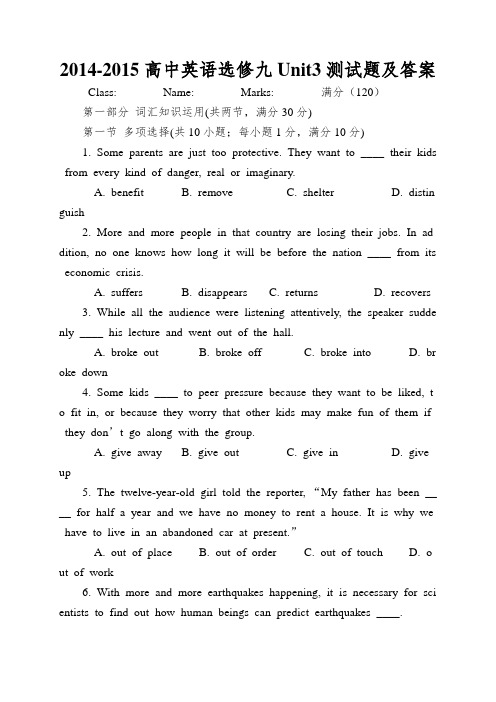 2014-2015 高中英语选修九 Unit3 测试题及答案

Class: Name: Marks: 满分（120）

第一部分 词汇知识运用(共两节，满分 30 分)

第一节 多项选择(共 10 小题；每小题 1 分，满分 10 分)

1. Some parents are just too protective. They want to ____ their kids from every kind of danger, real or imaginary.

A. benefit B. remove C. shelter D. distinguish

2. More and more people in that country are losing their jobs. In addition, no one knows how long it will be before the nation ____ from its economic crisis.

A. suffers B. disappears C. returns D. recovers

3. While all the audience were listening attentively, the speaker suddenly ____ his lecture and went out of the hall.

A. broke out B. broke off C. broke into D. broke down

4. Some kids ____ to peer pressure because they want to be liked, to fit in, or because they worry that other kids may make fun of them if they don’t go along with the group.

A. give away B. give out C. give in D. give up

5. The twelve-year-old girl told the reporter, “My father has been ____ for half a year and we have no money to rent a house. It is why we have to live in an abandoned car at present.”

A. out of place B. out of order C. out of touch D. out of work

6. With more and more earthquakes happening, it is necessary for scientists to find out how human beings can predict earthquakes ____.